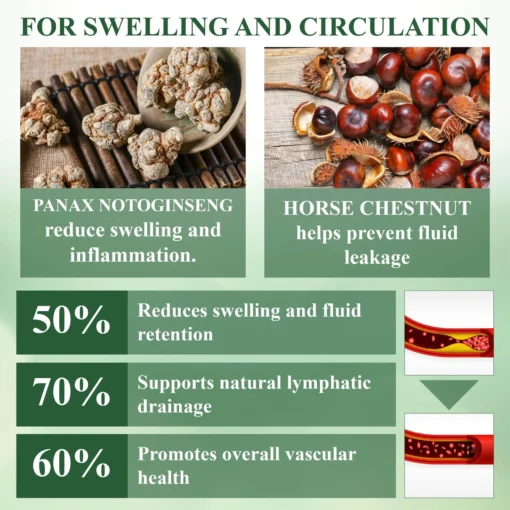 FOR SWELLING AND CIRCULATION

PANAX NOTOGINSENG
reduce swelling and inflammation.

HORSE CHESTNUT
helps prevent fluid leakage

50% Reduces swelling and fluid retention

70% Supports natural lymphatic drainage

60% Promotes overall vascular health